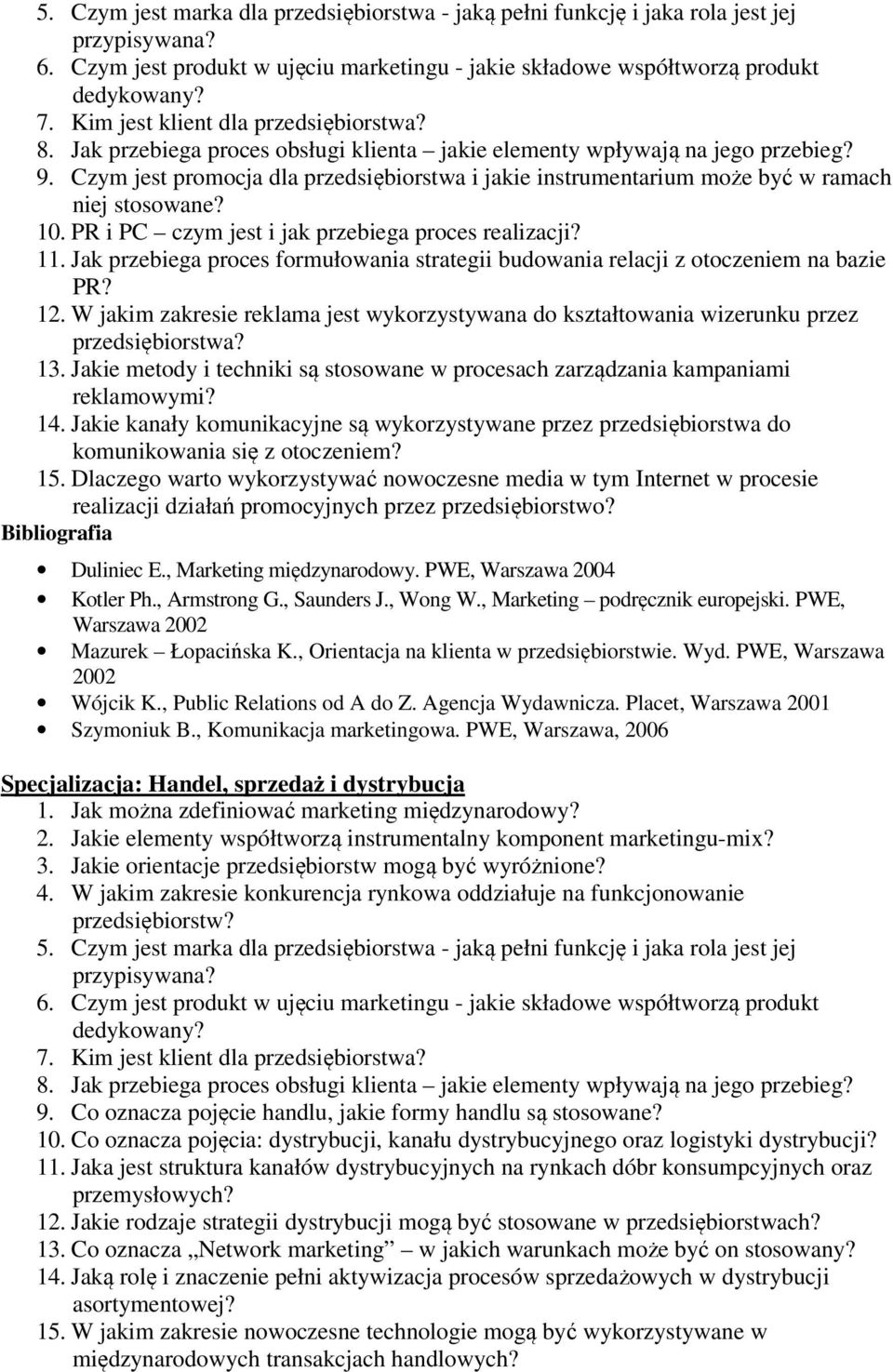 5. Czym jest marka dla przedsiębiorstwa - jaką pełni funkcję i jaka rola jest jej przypisywana?
6. Czym jest produkt w ujęciu marketingu - jakie składowe współtworzą produkt dedykowany?
7. Kim jest klient dla przedsiębiorstwa?
8. Jak przebiega proces obsługi klienta – jakie elementy wpływają na jego przebieg?
9. Czym jest promocja dla przedsiębiorstwa i jakie instrumentarium może być w ramach niej stosowane?
10. PR i PC – czym jest i jak przebiega proces realizacji?
11. Jak przebiega proces formułowania strategii budowania relacji z otoczeniem na bazie PR?
12. W jakim zakresie reklama jest wykorzystywana do kształtowania wizerunku przez przedsiębiorstwa?
13. Jakie metody i techniki są stosowane w procesach zarządzania kampaniami reklamowymi?
14. Jakie kanały komunikacyjne są wykorzystywane przez przedsiębiorstwa do komunikowania się z otoczeniem?
15. Dlaczego warto wykorzystywać nowoczesne media w tym Internet w procesie realizacji działań promocyjnych przez przedsiębiorstwo?
Bibliografia

• Duliniec E., Marketing międzynarodowy. PWE, Warszawa 2004
• Kotler Ph., Armstrong G., Saunders J., Wong W., Marketing – podręcznik europejski. PWE, Warszawa 2002
• Mazurek – Łopacińska K., Orientacja na klienta w przedsiębiorstwie. Wyd. PWE, Warszawa 2002
• Wójcik K., Public Relations od A do Z. Agencja Wydawnicza. Placet, Warszawa 2001
• Szymoniuk B., Komunikacja marketingowa. PWE, Warszawa, 2006

Specjalizacja: Handel, sprzedaż i dystrybucja
1. Jak można zdefiniować marketing międzynarodowy?
2. Jakie elementy współtworzą instrumentalny komponent marketingu-mix?
3. Jakie orientacje przedsiębiorstw mogą być wyróżnione?
4. W jakim zakresie konkurencja rynkowa oddziałuje na funkcjonowanie przedsiębiorstw?
5. Czym jest marka dla przedsiębiorstwa - jaką pełni funkcję i jaka rola jest jej przypisywana?
6. Czym jest produkt w ujęciu marketingu - jakie składowe współtworzą produkt dedykowany?
7. Kim jest klient dla przedsiębiorstwa?
8. Jak przebiega proces obsługi klienta – jakie elementy wpływają na jego przebieg?
9. Co oznacza pojęcie handlu, jakie formy handlu są stosowane?
10. Co oznacza pojęcia: dystrybucji, kanału dystrybucyjnego oraz logistyki dystrybucji?
11. Jaka jest struktura kanałów dystrybucyjnych na rynkach dóbr konsumpcyjnych oraz przemysłowych?
12. Jakie rodzaje strategii dystrybucji mogą być stosowane w przedsiębiorstwach?
13. Co oznacza „Network marketing” – w jakich warunkach może być on stosowany?
14. Jaką rolę i znaczenie pełni aktywizacja procesów sprzedażowych w dystrybucji asortymentowej?
15. W jakim zakresie nowoczesne technologie mogą być wykorzystywane w międzynarodowych transakcjach handlowych?